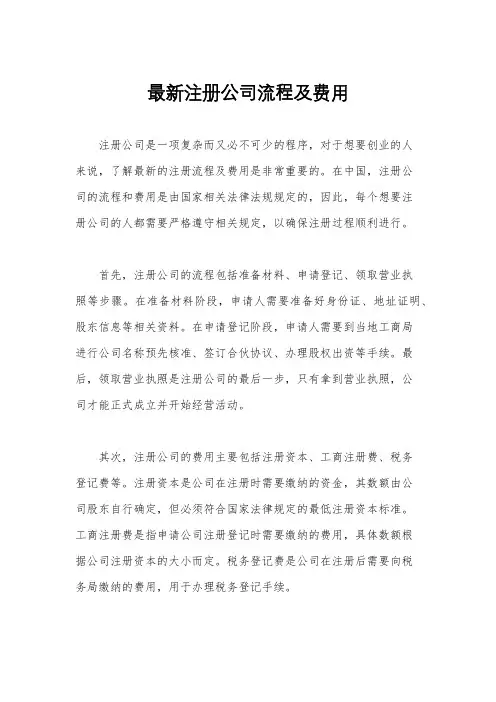 最新注册公司流程及费用

注册公司是一项复杂而又必不可少的程序，对于想要创业的人来说，了解最新的注册流程及费用是非常重要的。在中国，注册公司的流程和费用是由国家相关法律法规规定的，因此，每个想要注册公司的人都需要严格遵守相关规定，以确保注册过程顺利进行。

首先，注册公司的流程包括准备材料、申请登记、领取营业执照等步骤。在准备材料阶段，申请人需要准备好身份证、地址证明、股东信息等相关资料。在申请登记阶段，申请人需要到当地工商局进行公司名称预先核准、签订合伙协议、办理股权出资等手续。最后，领取营业执照是注册公司的最后一步，只有拿到营业执照，公司才能正式成立并开始经营活动。

其次，注册公司的费用主要包括注册资本、工商注册费、税务登记费等。注册资本是公司在注册时需要缴纳的资金，其数额由公司股东自行确定，但必须符合国家法律规定的最低注册资本标准。工商注册费是指申请公司注册登记时需要缴纳的费用，具体数额根据公司注册资本的大小而定。税务登记费是公司在注册后需要向税务局缴纳的费用，用于办理税务登记手续。